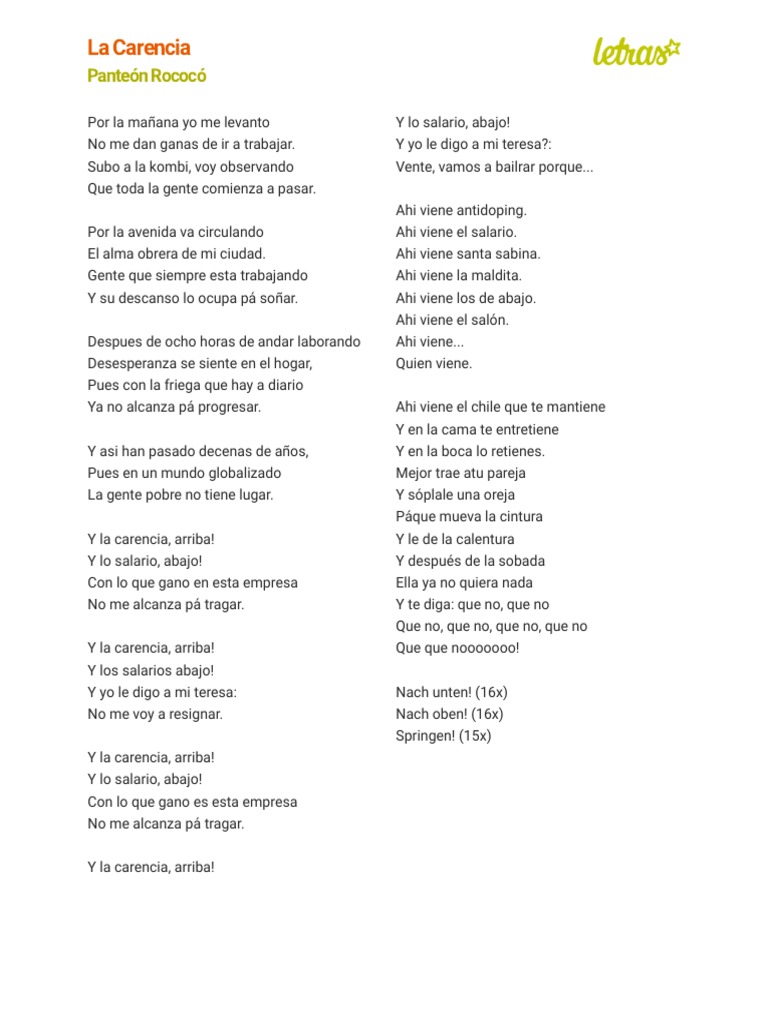 La Carencia
Panteón Rococó

letras

Por la mañana yo me levanto
No me dan ganas de ir a trabajar.
Subo a la kombi, voy observando
Que toda la gente comienza a pasar.

Por la avenida va circulando
El alma obrera de mi ciudad.
Gente que siempre esta trabajando
Y su descanso lo ocupa pá soñar.

Despues de ocho horas de andar laborando
Desesperanza se siente en el hogar,
Pues con la friega que hay a diario
Ya no alcanza pá progresar.

Y asi han pasado decenas de años,
Pues en un mundo globalizado
La gente pobre no tiene lugar.

Y la carencia, arriba!
Y lo salario, abajo!
Con lo que gano en esta empresa
No me alcanza pá tragar.

Y la carencia, arriba!
Y los salarios abajo!
Y yo le digo a mi teresa:
No me voy a resignar.

Y la carencia, arriba!
Y lo salario, abajo!
Con lo que gano es esta empresa
No me alcanza pá tragar.

Y la carencia, arriba!

Y lo salario, abajo!
Y yo le digo a mi teresa?:
Vente, vamos a bailrar porque...

Ahi viene antidoping.
Ahi viene el salario.
Ahi viene santa sabina.
Ahi viene la maldita.
Ahi viene los de abajo.
Ahi viene el salón.
Ahi viene...
Quien viene.

Ahi viene el chile que te mantiene
Y en la cama te entretiene
Y en la boca lo retienes.
Mejor trae atu pareja
Y sóplale una oreja
Páque mueva la cintura
Y le de la calentura
Y después de la sobada
Ella ya no quiera nada
Y te diga: que no, que no
Que no, que no, que no, que no
Que que nooooooo!

Nach unten! (16x)
Nach oben! (16x)
Springen! (15x)